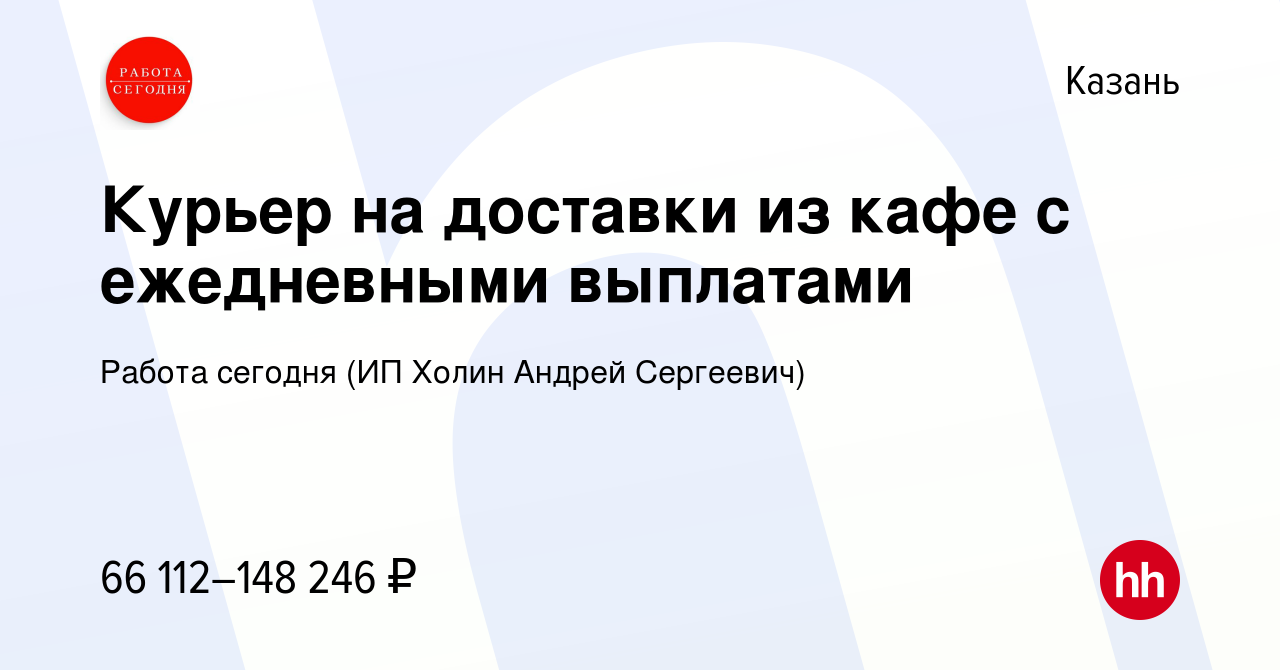 РАБОТА СЕГОДНЯ

Казань

Курьер на доставки из кафе с ежедневными выплатами

Работа сегодня (ИП Холин Андрей Сергеевич)

66 112–148 246 ₽

hh